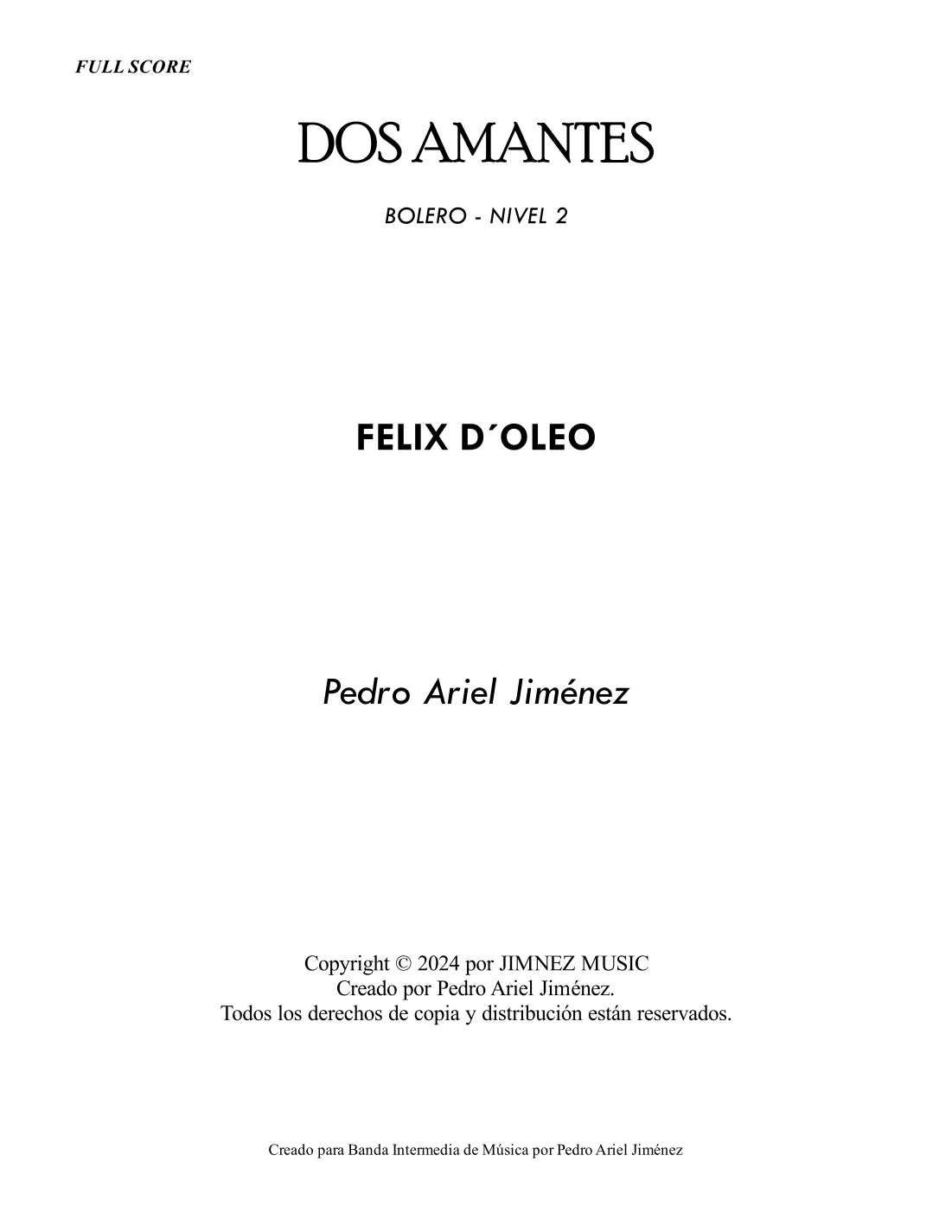 FULL SCORE

DOS AMANTES

BOLERO - NIVEL 2

FELIX D´OLEO

Pedro Ariel Jiménez

Copyright © 2024 por JIMNEZ MUSIC
Creado por Pedro Ariel Jiménez.
Todos los derechos de copia y distribución están reservados.

Creado para Banda Intermedia de Música por Pedro Ariel Jiménez